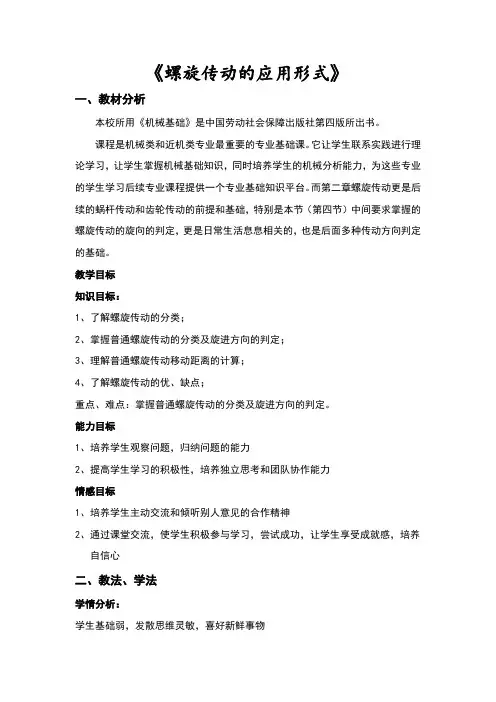 《螺旋传动的应用形式》

一、教材分析

本校所用《机械基础》是中国劳动社会保障出版社第四版所出书。

课程是机械类和近机类专业最重要的专业基础课。它让学生联系实践进行理论学习，让学生掌握机械基础知识，同时培养学生的机械分析能力，为这些专业的学生学习后续专业课程提供一个专业基础知识平台。而第二章螺旋传动更是后续的蜗杆传动和齿轮传动的前提和基础，特别是本节（第四节）中间要求掌握的螺旋传动的旋向的判定，更是日常生活息息相关的，也是后面多种传动方向判定的基础。

教学目标

知识目标：

1、了解螺旋传动的分类；

2、掌握普通螺旋传动的分类及旋进方向的判定；

3、理解普通螺旋传动移动距离的计算；

4、了解螺旋传动的优、缺点；

重点、难点：掌握普通螺旋传动的分类及旋进方向的判定。

能力目标

1、培养学生观察问题，归纳问题的能力

2、提高学生学习的积极性，培养独立思考和团队协作能力

情感目标

1、培养学生主动交流和倾听别人意见的合作精神

2、通过课堂交流，使学生积极参与学习，尝试成功，让学生享受成就感，培养自信心

二、教法、学法

学情分析：

学生基础弱，发散思维灵敏，喜好新鲜事物